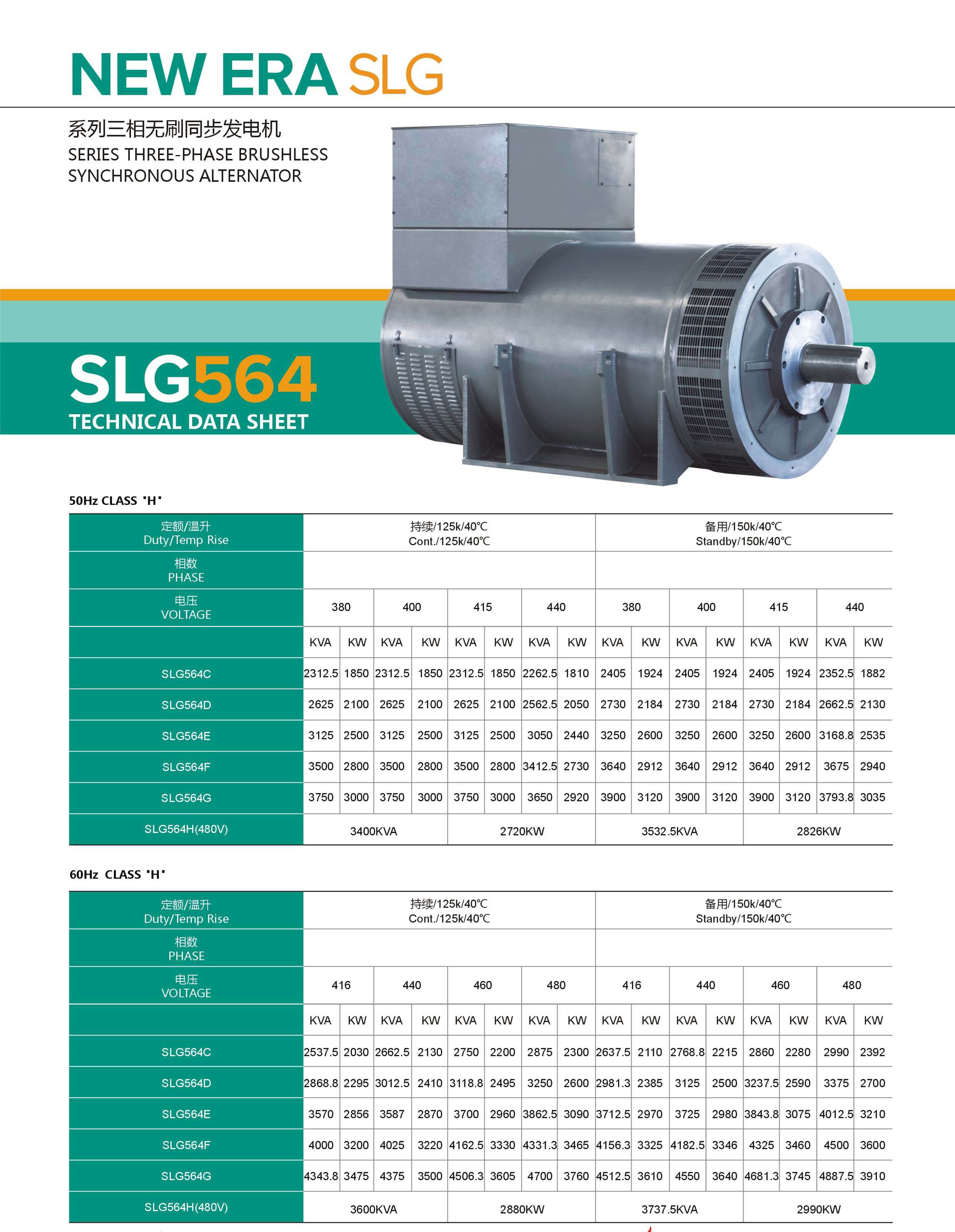 NEW ERA SLG

系列三相无刷同步发电机
SERIES THREE-PHASE BRUSHLESS SYNCHRONOUS ALTERNATOR

SLG564
TECHNICAL DATA SHEET

50Hz CLASS "H"

| 定额/温升 Duty/Temp Rise | 持续/125k/40℃ Cont./125k/40℃ | | | | | | | | 备用/150k/40℃ Standby/150k/40℃ | | | | | | | |
|---|---|---|---|---|---|---|---|---|---|---|---|---|---|---|---|---|
| 相数 PHASE | | | | | | | | | | | | | | | | |
| 电压 VOLTAGE | 380 | | 400 | | 415 | | 440 | | 380 | | 400 | | 415 | | 440 | |
| | KVA | KW | KVA | KW | KVA | KW | KVA | KW | KVA | KW | KVA | KW | KVA | KW | KVA | KW |
| SLG564C | 2312.5 | 1850 | 2312.5 | 1850 | 2312.5 | 1850 | 2262.5 | 1810 | 2405 | 1924 | 2405 | 1924 | 2405 | 1924 | 2352.5 | 1882 |
| SLG564D | 2625 | 2100 | 2625 | 2100 | 2625 | 2100 | 2562.5 | 2050 | 2730 | 2184 | 2730 | 2184 | 2730 | 2184 | 2662.5 | 2130 |
| SLG564E | 3125 | 2500 | 3125 | 2500 | 3125 | 2500 | 3050 | 2440 | 3250 | 2600 | 3250 | 2600 | 3250 | 2600 | 3168.8 | 2535 |
| SLG564F | 3500 | 2800 | 3500 | 2800 | 3500 | 2800 | 3412.5 | 2730 | 3640 | 2912 | 3640 | 2912 | 3640 | 2912 | 3675 | 2940 |
| SLG564G | 3750 | 3000 | 3750 | 3000 | 3750 | 3000 | 3650 | 2920 | 3900 | 3120 | 3900 | 3120 | 3900 | 3120 | 3793.8 | 3035 |
| SLG564H(480V) | 3400KVA | | | | 2720KW | | | | 3532.5KVA | | | | 2826KW | | | |

60Hz CLASS "H"

| 定额/温升 Duty/Temp Rise | 持续/125k/40℃ Cont./125k/40℃ | | | | | | | | 备用/150k/40℃ Standby/150k/40℃ | | | | | | | |
|---|---|---|---|---|---|---|---|---|---|---|---|---|---|---|---|---|
| 相数 PHASE | | | | | | | | | | | | | | | | |
| 电压 VOLTAGE | 416 | | 440 | | 460 | | 480 | | 416 | | 440 | | 460 | | 480 | |
| | KVA | KW | KVA | KW | KVA | KW | KVA | KW | KVA | KW | KVA | KW | KVA | KW | KVA | KW |
| SLG564C | 2537.5 | 2030 | 2662.5 | 2130 | 2750 | 2200 | 2875 | 2300 | 2637.5 | 2110 | 2768.8 | 2215 | 2860 | 2280 | 2990 | 2392 |
| SLG564D | 2868.8 | 2295 | 3012.5 | 2410 | 3118.8 | 2495 | 3250 | 2600 | 2981.3 | 2385 | 3125 | 2500 | 3237.5 | 2590 | 3375 | 2700 |
| SLG564E | 3570 | 2856 | 3587 | 2870 | 3700 | 2960 | 3862.5 | 3090 | 3712.5 | 2970 | 3725 | 2980 | 3843.8 | 3075 | 4012.5 | 3210 |
| SLG564F | 4000 | 3200 | 4025 | 3220 | 4162.5 | 3330 | 4331.3 | 3465 | 4156.3 | 3325 | 4182.5 | 3346 | 4325 | 3460 | 4500 | 3600 |
| SLG564G | 4343.8 | 3475 | 4375 | 3500 | 4506.3 | 3605 | 4700 | 3760 | 4512.5 | 3610 | 4550 | 3640 | 4681.3 | 3745 | 4887.5 | 3910 |
| SLG564H(480V) | 3600KVA | | | | 2880KW | | | | 3737.5KVA | | | | 2990KW | | | |